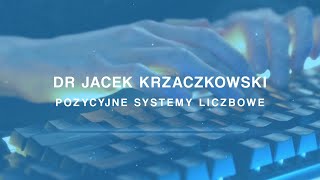 DR JACEK KRZACZKOWSKI
POZYCYJNE SYSTEMY LICZBOWE